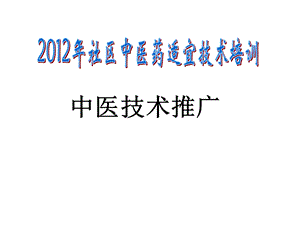 2012年社区中医药适宜技术培训

中医技术推广